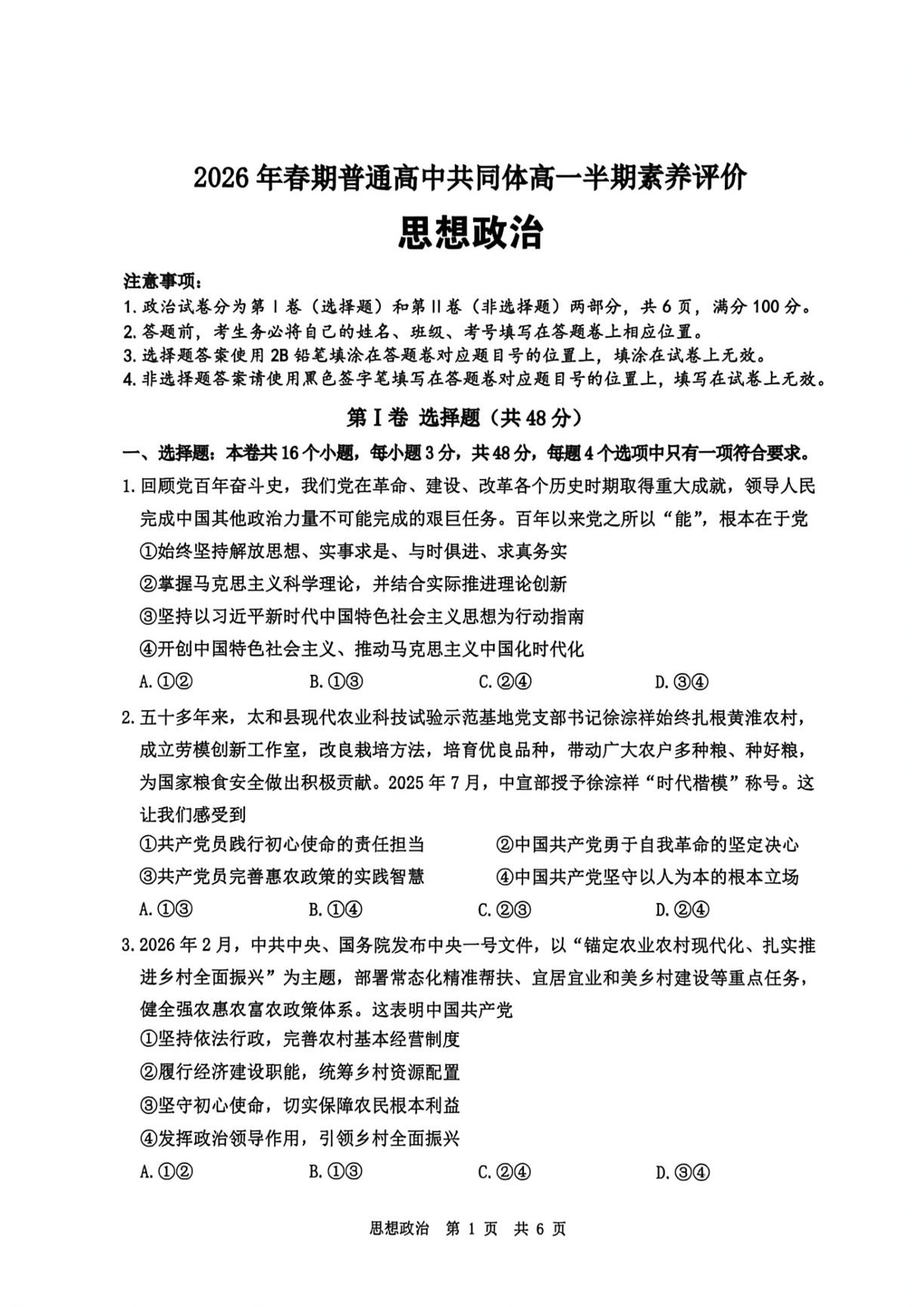 2026年春期普通高中共同体高一半期素养评价

思想政治

注意事项：
1.政治试卷分为第Ⅰ卷（选择题）和第Ⅱ卷（非选择题）两部分，共6页，满分100分。
2.答题前，考生务必将自己的姓名、班级、考号填写在答题卷上相应位置。
3.选择题答案使用2B铅笔填涂在答题卷对应题目号的位置上，填涂在试卷上无效。
4.非选择题答案请使用黑色签字笔填写在答题卷对应题目号的位置上，填写在试卷上无效。

第Ⅰ卷 选择题（共48分）

一、选择题：本卷共16个小题，每小题3分，共48分，每题4个选项中只有一项符合要求。

1.回顾党百年奋斗史，我们党在革命、建设、改革各个历史时期取得重大成就，领导人民完成中国其他政治力量不可能完成的艰巨任务。百年以来党之所以“能”，根本在于党
①始终坚持解放思想、实事求是、与时俱进、求真务实
②掌握马克思主义科学理论，并结合实际推进理论创新
③坚持以习近平新时代中国特色社会主义思想为行动指南
④开创中国特色社会主义、推动马克思主义中国化时代化
A.①② B.①③ C.②④ D.③④

2.五十多年来，太和县现代农业科技试验示范基地党支部书记徐淙祥始终扎根黄淮农村，成立劳模创新工作室，改良栽培方法，培育优良品种，带动广大农户多种粮、种好粮，为国家粮食安全做出积极贡献。2025年7月，中宣部授予徐淙祥“时代楷模”称号。这让我们感受到
①共产党员践行初心使命的责任担当 ②中国共产党勇于自我革命的坚定决心
③共产党员完善惠农政策的实践智慧 ④中国共产党坚守以人为本的根本立场
A.①③ B.①④ C.②③ D.②④

3.2026年2月，中共中央、国务院发布中央一号文件，以“锚定农业农村现代化、扎实推进乡村全面振兴”为主题，部署常态化精准帮扶、宜居宜业和美乡村建设等重点任务，健全强农惠农富农政策体系。这表明中国共产党
①坚持依法行政，完善农村基本经营制度
②履行经济建设职能，统筹乡村资源配置
③坚守初心使命，切实保障农民根本利益
④发挥政治领导作用，引领乡村全面振兴
A.①② B.①③ C.②④ D.③④

思想政治 第1页 共6页